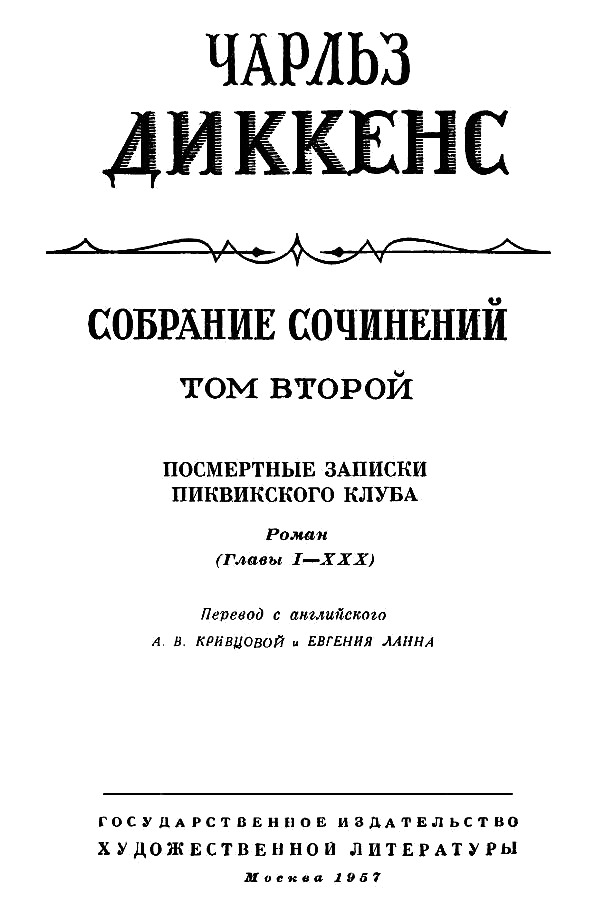 ЧАРЛЬЗ
ДИККЕНС

СОБРАНИЕ СОЧИНЕНИЙ

ТОМ ВТОРОЙ

ПОСМЕРТНЫЕ ЗАПИСКИ
ПИКВИКСКОГО КЛУБА

Роман
(Главы I—XXX)

Перевод с английского
А. В. КРИВЦОВОЙ и ЕВГЕНИЯ ЛАННА

ГОСУДАРСТВЕННОЕ ИЗДАТЕЛЬСТВО
ХУДОЖЕСТВЕННОЙ ЛИТЕРАТУРЫ
Москва 1957